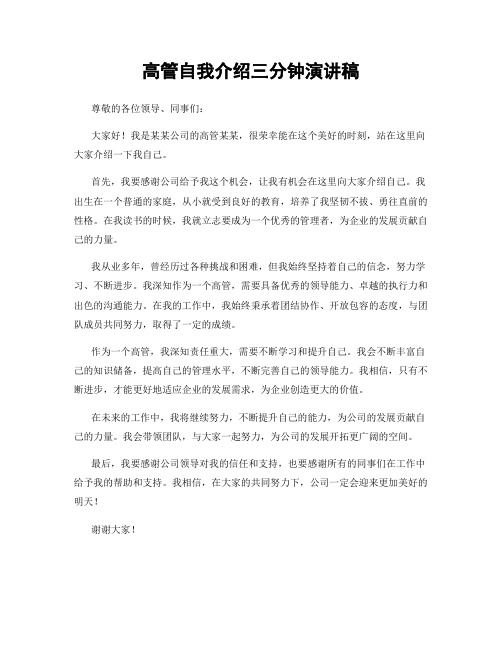 高管自我介绍三分钟演讲稿

尊敬的各位领导、同事们：

大家好！我是某某公司的高管某某，很荣幸能在这个美好的时刻，站在这里向大家介绍一下我自己。

首先，我要感谢公司给予我这个机会，让我有机会在这里向大家介绍自己。我出生在一个普通的家庭，从小就受到良好的教育，培养了我坚韧不拔、勇往直前的性格。在我读书的时候，我就立志要成为一个优秀的管理者，为企业的发展贡献自己的力量。

我从业多年，曾经历过各种挑战和困难，但我始终坚持着自己的信念，努力学习、不断进步。我深知作为一个高管，需要具备优秀的领导能力、卓越的执行力和出色的沟通能力。在我的工作中，我始终秉承着团结协作、开放包容的态度，与团队成员共同努力，取得了一定的成绩。

作为一个高管，我深知责任重大，需要不断学习和提升自己。我会不断丰富自己的知识储备，提高自己的管理水平，不断完善自己的领导能力。我相信，只有不断进步，才能更好地适应企业的发展需求，为企业创造更大的价值。

在未来的工作中，我将继续努力，不断提升自己的能力，为公司的发展贡献自己的力量。我会带领团队，与大家一起努力，为公司的发展开拓更广阔的空间。

最后，我要感谢公司领导对我的信任和支持，也要感谢所有的同事们在工作中给予我的帮助和支持。我相信，在大家的共同努力下，公司一定会迎来更加美好的明天！

谢谢大家！